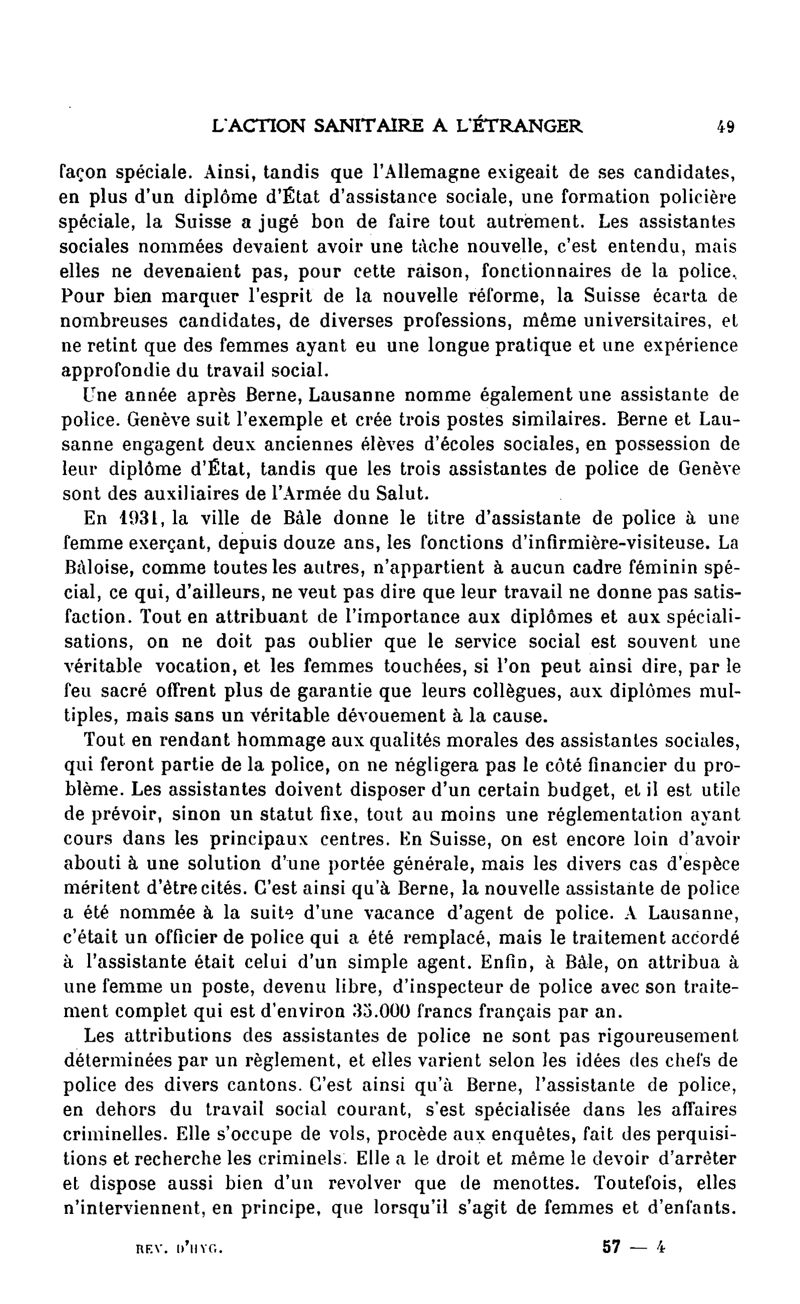 L'ACTION SANITAIRE A L'ÉTRANGER 49

façon spéciale. Ainsi, tandis que l'Allemagne exigeait de ses candidates, en plus d'un diplôme d'État d'assistance sociale, une formation policière spéciale, la Suisse a jugé bon de faire tout autrement. Les assistantes sociales nommées devaient avoir une tâche nouvelle, c'est entendu, mais elles ne devenaient pas, pour cette raison, fonctionnaires de la police. Pour bien marquer l'esprit de la nouvelle réforme, la Suisse écarta de nombreuses candidates, de diverses professions, même universitaires, et ne retint que des femmes ayant eu une longue pratique et une expérience approfondie du travail social.

Une année après Berne, Lausanne nomme également une assistante de police. Genève suit l'exemple et crée trois postes similaires. Berne et Lausanne engagent deux anciennes élèves d'écoles sociales, en possession de leur diplôme d'État, tandis que les trois assistantes de police de Genève sont des auxiliaires de l'Armée du Salut.

En 1931, la ville de Bâle donne le titre d'assistante de police à une femme exerçant, depuis douze ans, les fonctions d'infirmière-visiteuse. La Bâloise, comme toutes les autres, n'appartient à aucun cadre féminin spécial, ce qui, d'ailleurs, ne veut pas dire que leur travail ne donne pas satisfaction. Tout en attribuant de l'importance aux diplômes et aux spécialisations, on ne doit pas oublier que le service social est souvent une véritable vocation, et les femmes touchées, si l'on peut ainsi dire, par le feu sacré offrent plus de garantie que leurs collègues, aux diplômes multiples, mais sans un véritable dévouement à la cause.

Tout en rendant hommage aux qualités morales des assistantes sociales, qui feront partie de la police, on ne négligera pas le côté financier du problème. Les assistantes doivent disposer d'un certain budget, et il est utile de prévoir, sinon un statut fixe, tout au moins une réglementation ayant cours dans les principaux centres. En Suisse, on est encore loin d'avoir abouti à une solution d'une portée générale, mais les divers cas d'espèce méritent d'être cités. C'est ainsi qu'à Berne, la nouvelle assistante de police a été nommée à la suite d'une vacance d'agent de police. A Lausanne, c'était un officier de police qui a été remplacé, mais le traitement accordé à l'assistante était celui d'un simple agent. Enfin, à Bâle, on attribua à une femme un poste, devenu libre, d'inspecteur de police avec son traitement complet qui est d'environ 35.000 francs français par an.

Les attributions des assistantes de police ne sont pas rigoureusement déterminées par un règlement, et elles varient selon les idées des chefs de police des divers cantons. C'est ainsi qu'à Berne, l'assistante de police, en dehors du travail social courant, s'est spécialisée dans les affaires criminelles. Elle s'occupe de vols, procède aux enquêtes, fait des perquisitions et recherche les criminels. Elle a le droit et même le devoir d'arrêter et dispose aussi bien d'un revolver que de menottes. Toutefois, elles n'interviennent, en principe, que lorsqu'il s'agit de femmes et d'enfants.

REV. D'HYG. 57 — 4